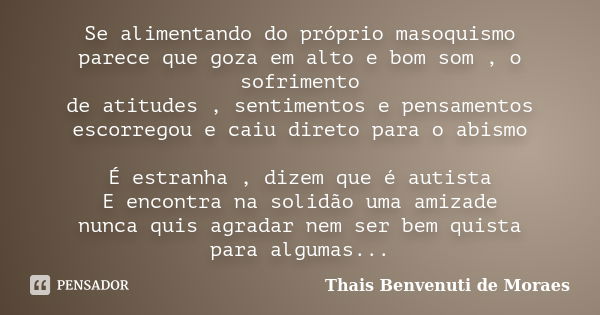 Se alimentando do próprio masoquismo
parece que goza em alto e bom som , o sofrimento
de atitudes , sentimentos e pensamentos
escorregou e caiu direto para o abismo

É estranha , dizem que é autista
E encontra na solidão uma amizade
nunca quis agradar nem ser bem quista
para algumas...

PENSADOR

Thais Benvenuti de Moraes